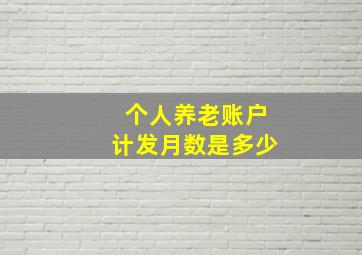 个人养老账户
计发月数是多少